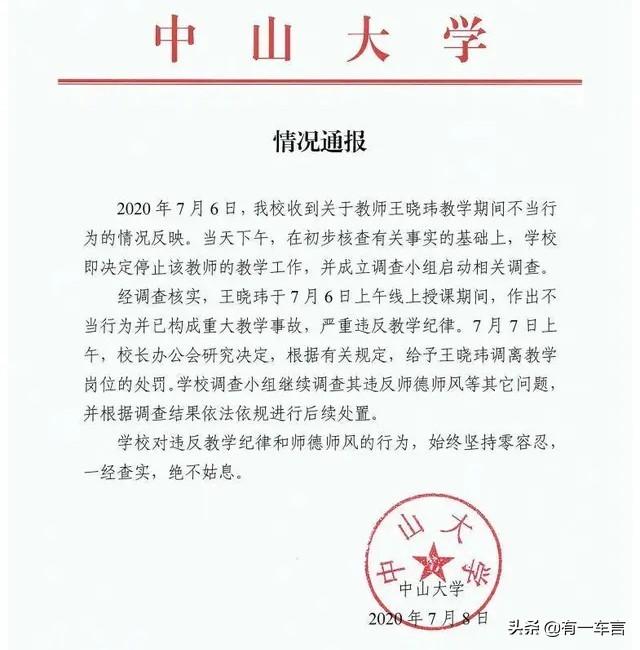 中山大学

情况通报

2020年7月6日，我校收到关于教师王晓玮教学期间不当行为的情况反映。当天下午，在初步核查有关事实的基础上，学校即决定停止该教师的教学工作，并成立调查小组启动相关调查。

经调查核实，王晓玮于7月6日上午线上授课期间，作出不当行为并已构成重大教学事故，严重违反教学纪律。7月7日上午，校长办公会研究决定，根据有关规定，给予王晓玮调离教学岗位的处罚。学校调查小组继续调查其违反师德师风等其它问题，并根据调查结果依法依规进行后续处置。

学校对违反教学纪律和师德师风的行为，始终坚持零容忍，一经查实，绝不姑息。

中山大学

中山大学
2020年7月8日

头条 @有一车言